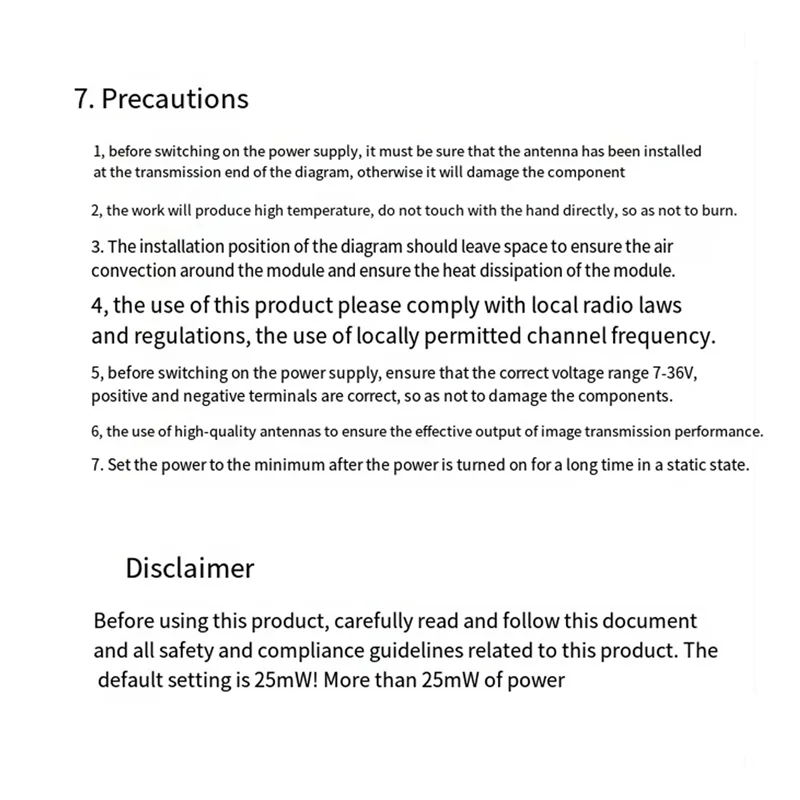 7. Precautions

1, before switching on the power supply, it must be sure that the antenna has been installed at the transmission end of the diagram, otherwise it will damage the component

2, the work will produce high temperature, do not touch with the hand directly, so as not to burn.

3. The installation position of the diagram should leave space to ensure the air convection around the module and ensure the heat dissipation of the module.

4, the use of this product please comply with local radio laws and regulations, the use of locally permitted channel frequency.

5, before switching on the power supply, ensure that the correct voltage range 7-36V, positive and negative terminals are correct, so as not to damage the components.

6, the use of high-quality antennas to ensure the effective output of image transmission performance.

7. Set the power to the minimum after the power is turned on for a long time in a static state.

Disclaimer

Before using this product, carefully read and follow this document and all safety and compliance guidelines related to this product. The default setting is 25mW! More than 25mW of power